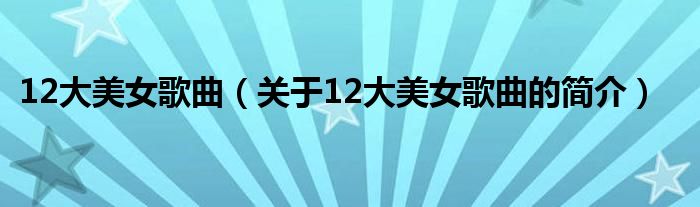 12大美女歌曲（关于12大美女歌曲的简介）